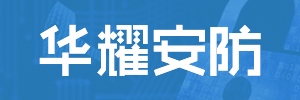 华耀安防